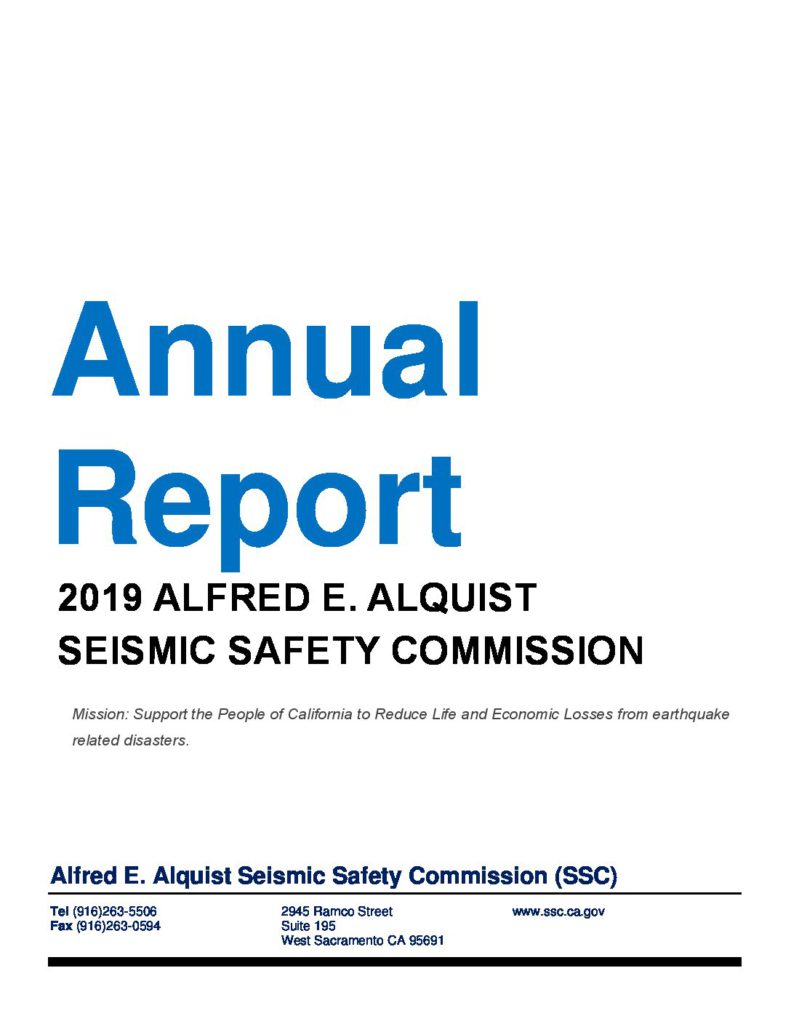 Annual Report

2019 ALFRED E. ALQUIST SEISMIC SAFETY COMMISSION

Mission: Support the People of California to Reduce Life and Economic Losses from earthquake related disasters.

Alfred E. Alquist Seismic Safety Commission (SSC)

Tel (916)263-5506
Fax (916)263-0594

2945 Ramco Street
Suite 195
West Sacramento CA 95691

www.ssc.ca.gov